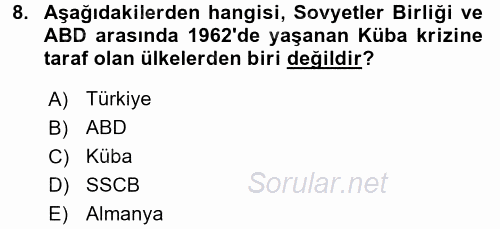 8. Aşağıdakilerden hangisi, Sovyetler Birliği ve ABD arasında 1962'de yaşanan Küba krizine taraf olan ülkelerden biri değildir?

A) Türkiye
B) ABD
C) Küba
D) SSCB
E) Almanya

Sorular.net